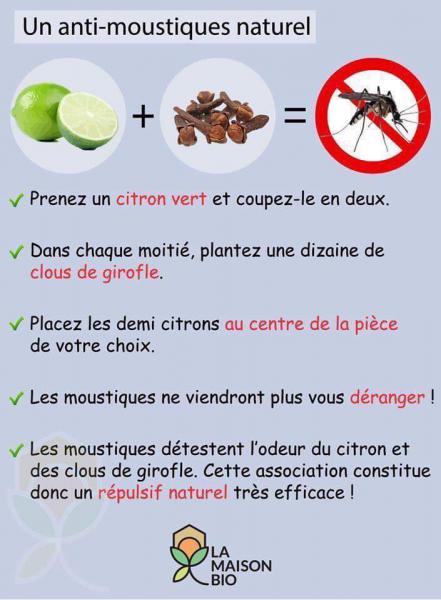 Un anti-moustiques naturel

+ =

✓ Prenez un citron vert et coupez-le en deux.

✓ Dans chaque moitié, plantez une dizaine de clous de girofle.

✓ Placez les demi citrons au centre de la pièce de votre choix.

✓ Les moustiques ne viendront plus vous déranger !

✓ Les moustiques détestent l'odeur du citron et des clous de girofle. Cette association constitue donc un répulsif naturel très efficace !

LA MAISON BIO